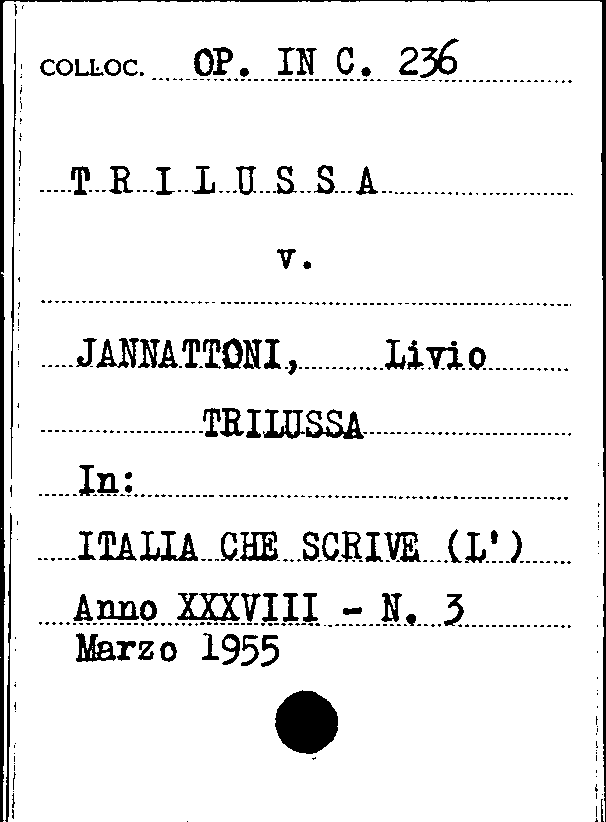 COLLOC. OP. IN C. 236

T R I L U S S A

v.

JANNATTONI, Livio

TRILUSSA

In:

ITALIA CHE SCRIVE (L')

Anno XXXVIII - N. 3
Marzo 1955